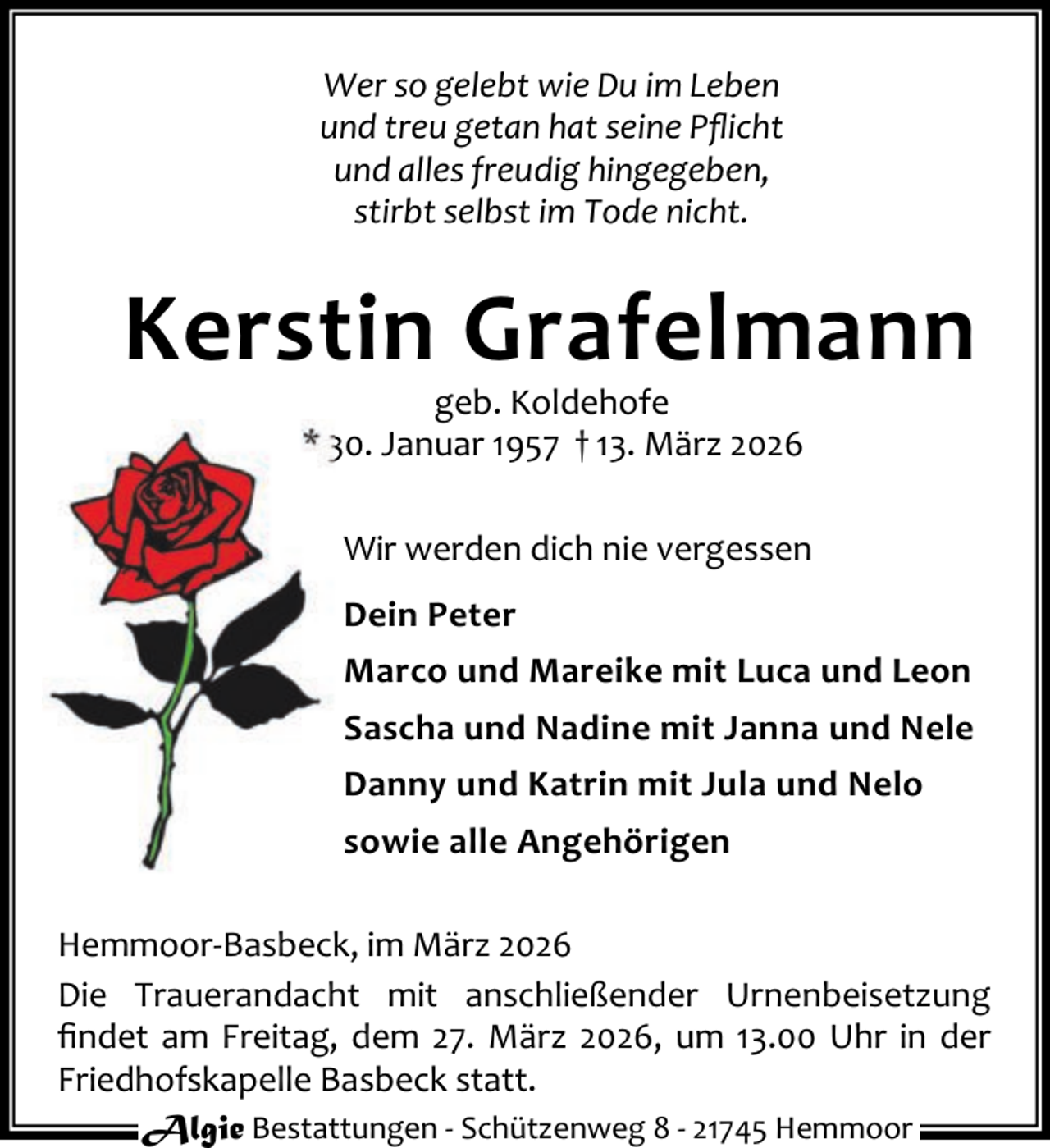 Wer so gelebt wie Du im Leben
und treu getan hat seine Pflicht
und alles freudig hingegeben,
stirbt selbst im Tode nicht.

Kerstin Grafelmann

geb. Koldehofe
* 30. Januar 1957 † 13. März 2026

Wir werden dich nie vergessen

Dein Peter
Marco und Mareike mit Luca und Leon
Sascha und Nadine mit Janna und Nele
Danny und Katrin mit Jula und Nelo
sowie alle Angehörigen

Hemmoor-Basbeck, im März 2026

Die Trauerandacht mit anschließender Urnenbeisetzung findet am Freitag, dem 27. März 2026, um 13.00 Uhr in der Friedhofskapelle Basbeck statt.

Algie Bestattungen - Schützenweg 8 - 21745 Hemmoor